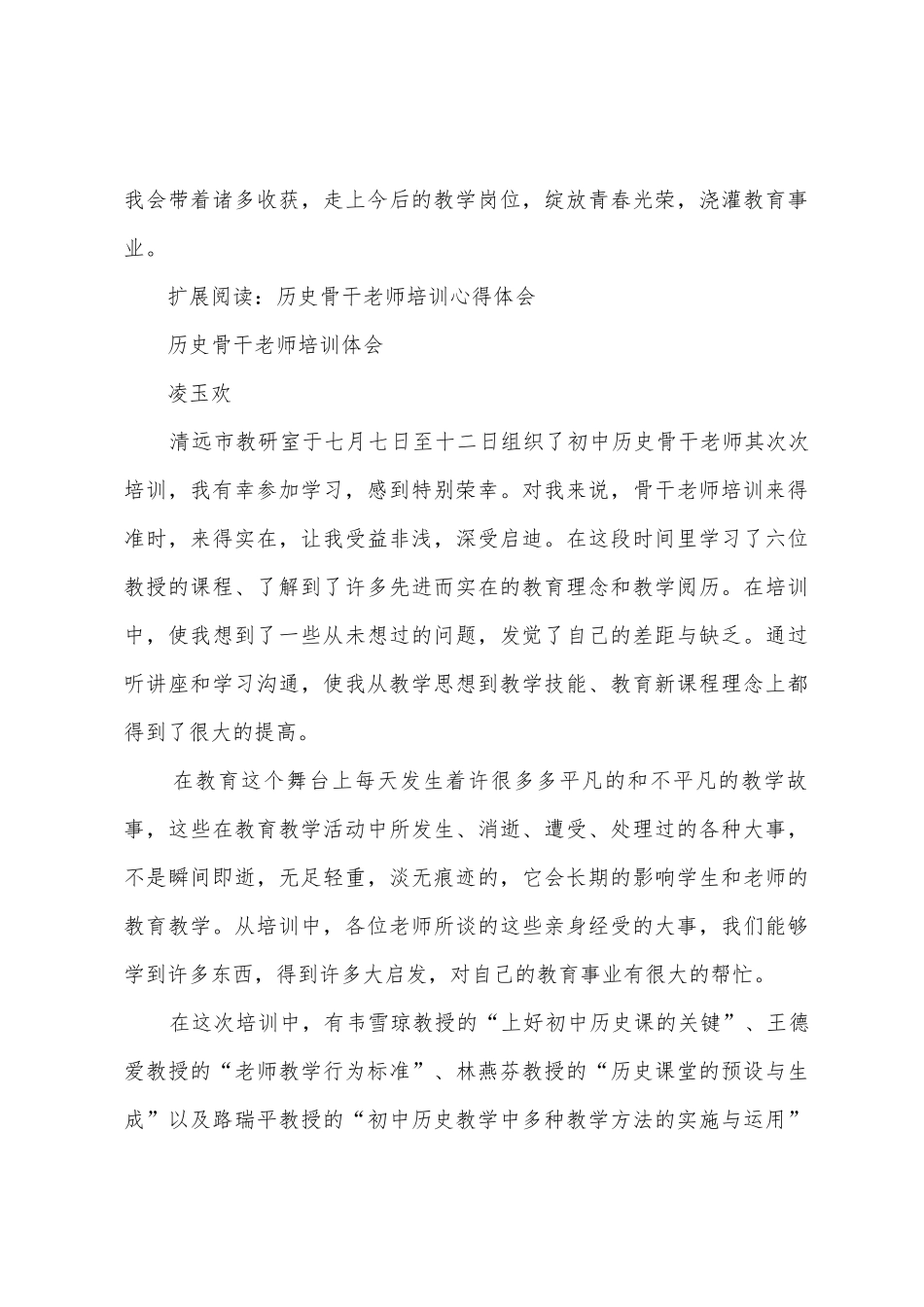 我会带着诸多收获，走上今后的教学岗位，绽放青春光荣，浇灌教育事业。

扩展阅读：历史骨干老师培训心得体会

历史骨干老师培训体会

凌玉欢

清远市教研室于七月七日至十二日组织了初中历史骨干老师其次次培训，我有幸参加学习，感到特别荣幸。对我来说，骨干老师培训来得准时，来得实在，让我受益非浅，深受启迪。在这段时间里学习了六位教授的课程、了解到了许多先进而实在的教育理念和教学阅历。在培训中，使我想到了一些从未想过的问题，发觉了自己的差距与缺乏。通过听讲座和学习沟通，使我从教学思想到教学技能、教育新课程理念上都得到了很大的提高。

在教育这个舞台上每天发生着许很多多平凡的和不平凡的教学故事，这些在教育教学活动中所发生、消逝、遭受、处理过的各种大事，不是瞬间即逝，无足轻重，淡无痕迹的，它会长期的影响学生和老师的教育教学。从培训中，各位老师所谈的这些亲身经受的大事，我们能够学到许多东西，得到许多大启发，对自己的教育事业有很大的帮忙。

在这次培训中，有韦雪琼教授的“上好初中历史课的关键”、王德爱教授的“老师教学行为标准”、林燕芬教授的“历史课堂的预设与生成”以及路瑞平教授的“初中历史教学中多种教学方法的实施与运用”